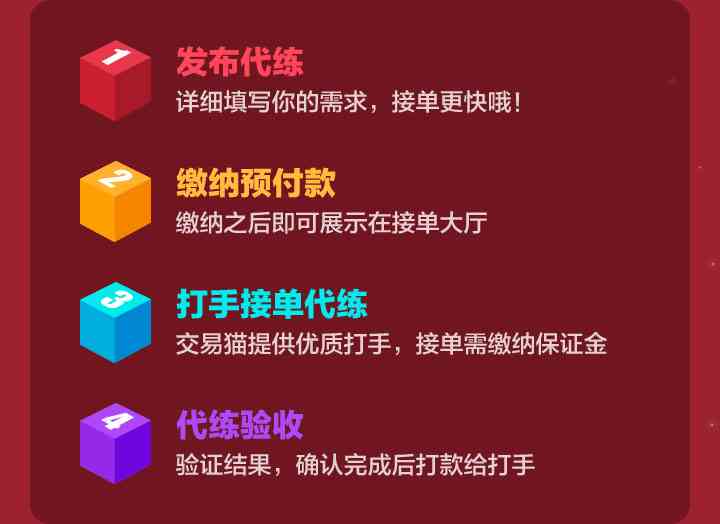 1
发布代练
详细填写你的需求，接单更快哦！

2
缴纳预付款
缴纳之后即可展示在接单大厅

3
打手接单代练
交易猫提供优质打手，接单需缴纳保证金

4
代练验收
验证结果，确认完成后打款给打手